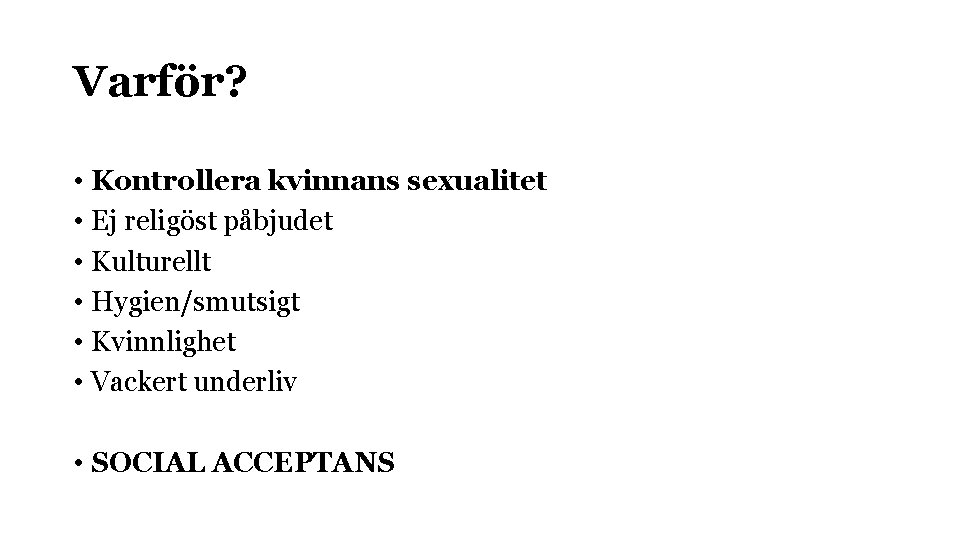 Varför?

• Kontrollera kvinnans sexualitet
• Ej religöst påbjudet
• Kulturellt
• Hygien/smutsigt
• Kvinnlighet
• Vackert underliv

• SOCIAL ACCEPTANS